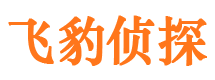 飞豹侦探